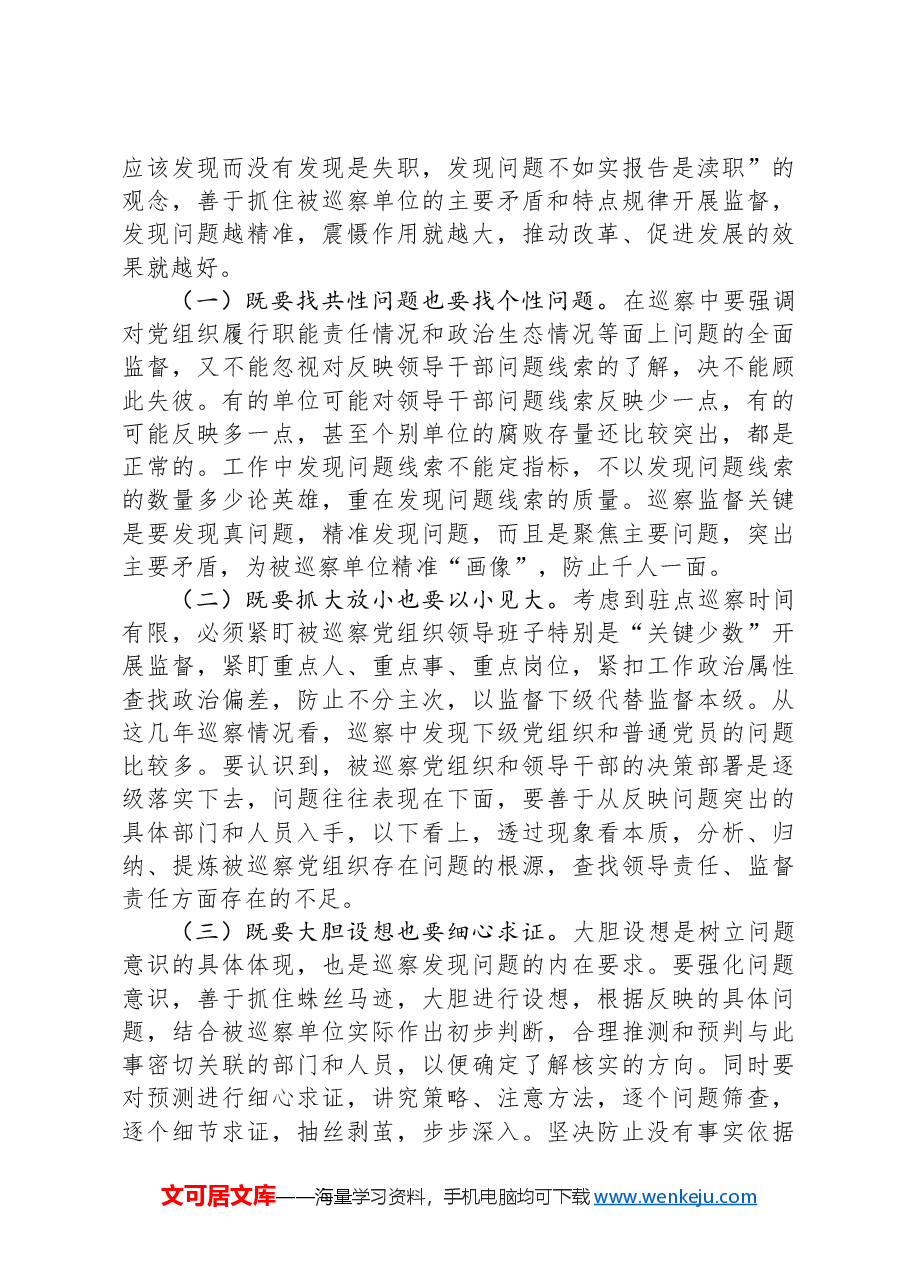 应该发现而没有发现是失职，发现问题不如实报告是渎职”的观念，善于抓住被巡察单位的主要矛盾和特点规律开展监督，发现问题越精准，震慑作用就越大，推动改革、促进发展的效果就越好。

（一）既要找共性问题也要找个性问题。在巡察中要强调对党组织履行职能责任情况和政治生态情况等面上问题的全面监督，又不能忽视对反映领导干部问题线索的了解，决不能顾此失彼。有的单位可能对领导干部问题线索反映少一点，有的可能反映多一点，甚至个别单位的腐败存量还比较突出，都是正常的。工作中发现问题线索不能定指标，不以发现问题线索的数量多少论英雄，重在发现问题线索的质量。巡察监督关键是要发现真问题，精准发现问题，而且是聚焦主要问题，突出主要矛盾，为被巡察单位精准“画像”，防止千人一面。

（二）既要抓大放小也要以小见大。考虑到驻点巡察时间有限，必须紧盯被巡察党组织领导班子特别是“关键少数”开展监督，紧盯重点人、重点事、重点岗位，紧扣工作政治属性查找政治偏差，防止不分主次，以监督下级代替监督本级。从这几年巡察情况看，巡察中发现下级党组织和普通党员的问题比较多。要认识到，被巡察党组织和领导干部的决策部署是逐级落实下去，问题往往表现在下面，要善于从反映问题突出的具体部门和人员入手，以下看上，透过现象看本质，分析、归纳、提炼被巡察党组织存在问题的根源，查找领导责任、监督责任方面存在的不足。

（三）既要大胆设想也要细心求证。大胆设想是树立问题意识的具体体现，也是巡察发现问题的内在要求。要强化问题意识，善于抓住蛛丝马迹，大胆进行设想，根据反映的具体问题，结合被巡察单位实际作出初步判断，合理推测和预判与此事密切关联的部门和人员，以便确定了解核实的方向。同时要对预测进行细心求证，讲究策略、注意方法，逐个问题筛查，逐个细节求证，抽丝剥茧，步步深入。坚决防止没有事实依据

文可居文库——海量学习资料，手机电脑均可下载www.wenkeju.com